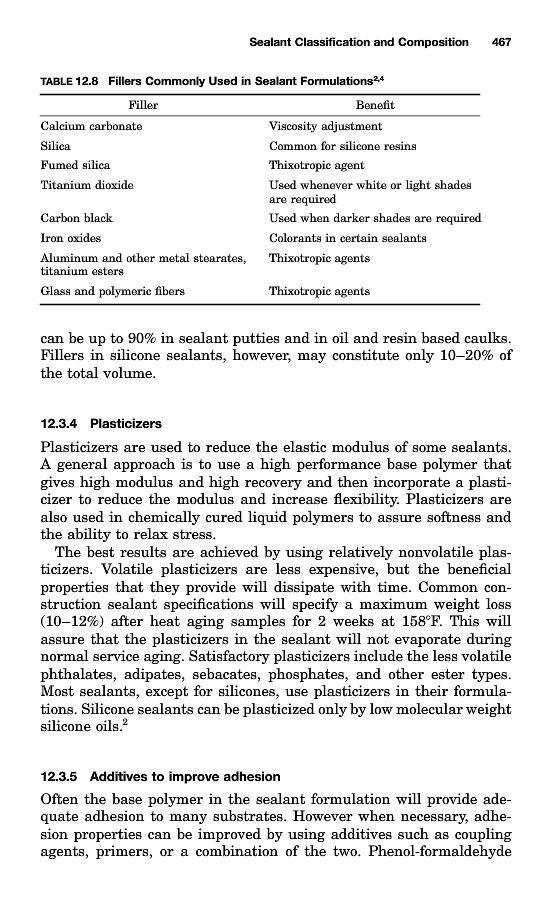 Sealant Classification and Composition 467

TABLE 12.8 Fillers Commonly Used in Sealant Formulations$^{2,4}$

| Filler | Benefit |
|---|---|
| Calcium carbonate | Viscosity adjustment |
| Silica | Common for silicone resins |
| Fumed silica | Thixotropic agent |
| Titanium dioxide | Used whenever white or light shades are required |
| Carbon black | Used when darker shades are required |
| Iron oxides | Colorants in certain sealants |
| Aluminum and other metal stearates, titanium esters | Thixotropic agents |
| Glass and polymeric fibers | Thixotropic agents |

can be up to 90% in sealant putties and in oil and resin based caulks. Fillers in silicone sealants, however, may constitute only 10–20% of the total volume.

12.3.4 Plasticizers

Plasticizers are used to reduce the elastic modulus of some sealants. A general approach is to use a high performance base polymer that gives high modulus and high recovery and then incorporate a plasticizer to reduce the modulus and increase flexibility. Plasticizers are also used in chemically cured liquid polymers to assure softness and the ability to relax stress.

The best results are achieved by using relatively nonvolatile plasticizers. Volatile plasticizers are less expensive, but the beneficial properties that they provide will dissipate with time. Common construction sealant specifications will specify a maximum weight loss (10–12%) after heat aging samples for 2 weeks at 158°F. This will assure that the plasticizers in the sealant will not evaporate during normal service aging. Satisfactory plasticizers include the less volatile phthalates, adipates, sebacates, phosphates, and other ester types. Most sealants, except for silicones, use plasticizers in their formulations. Silicone sealants can be plasticized only by low molecular weight silicone oils.$^2$

12.3.5 Additives to improve adhesion

Often the base polymer in the sealant formulation will provide adequate adhesion to many substrates. However when necessary, adhesion properties can be improved by using additives such as coupling agents, primers, or a combination of the two. Phenol-formaldehyde